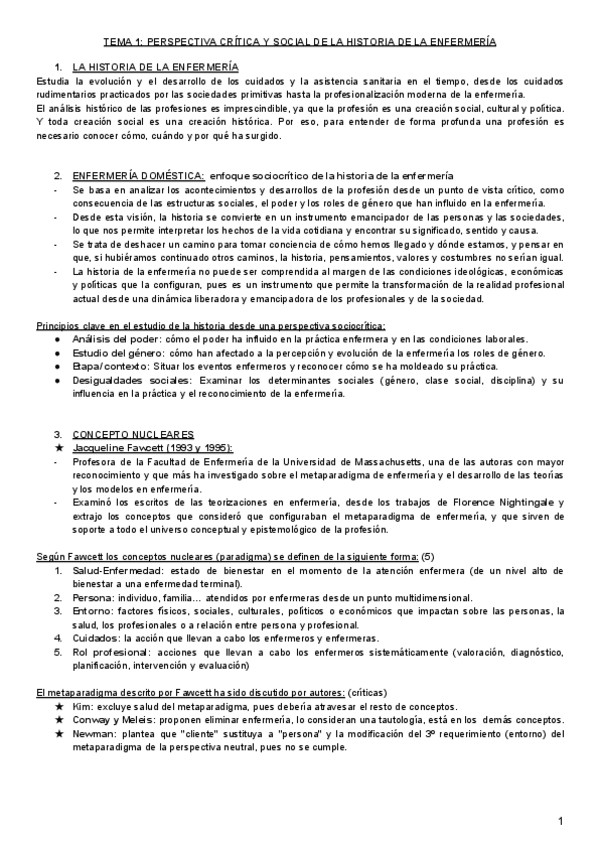 TEMA 1: PERSPECTIVA CRÍTICA Y SOCIAL DE LA HISTORIA DE LA ENFERMERÍA

1. LA HISTORIA DE LA ENFERMERÍA
Estudia la evolución y el desarrollo de los cuidados y la asistencia sanitaria en el tiempo, desde los cuidados rudimentarios practicados por las sociedades primitivas hasta la profesionalización moderna de la enfermería.
El análisis histórico de las profesiones es imprescindible, ya que la profesión es una creación social, cultural y política. Y toda creación social es una creación histórica. Por eso, para entender de forma profunda una profesión es necesario conocer cómo, cuándo y por qué ha surgido.

2. ENFERMERÍA DOMÉSTICA: enfoque sociocrítico de la historia de la enfermería
- Se basa en analizar los acontecimientos y desarrollos de la profesión desde un punto de vista crítico, como consecuencia de las estructuras sociales, el poder y los roles de género que han influido en la enfermería.
- Desde esta visión, la historia se convierte en un instrumento emancipador de las personas y las sociedades, lo que nos permite interpretar los hechos de la vida cotidiana y encontrar su significado, sentido y causa.
- Se trata de deshacer un camino para tomar conciencia de cómo hemos llegado y dónde estamos, y pensar en que, si hubiéramos continuado otros caminos, la historia, pensamientos, valores y costumbres no serían igual.
- La historia de la enfermería no puede ser comprendida al margen de las condiciones ideológicas, económicas y políticas que la configuran, pues es un instrumento que permite la transformación de la realidad profesional actual desde una dinámica liberadora y emancipadora de los profesionales y de la sociedad.

Principios clave en el estudio de la historia desde una perspectiva sociocrítica:
● Análisis del poder: cómo el poder ha influido en la práctica enfermera y en las condiciones laborales.
● Estudio del género: cómo han afectado a la percepción y evolución de la enfermería los roles de género.
● Etapa/contexto: Situar los eventos enfermeros y reconocer cómo se ha moldeado su práctica.
● Desigualdades sociales: Examinar los determinantes sociales (género, clase social, disciplina) y su influencia en la práctica y el reconocimiento de la enfermería.

3. CONCEPTO NUCLEARES
★ Jacqueline Fawcett (1993 y 1995):
- Profesora de la Facultad de Enfermería de la Universidad de Massachusetts, una de las autoras con mayor reconocimiento y que más ha investigado sobre el metaparadigma de enfermería y el desarrollo de las teorías y los modelos en enfermería.
- Examinó los escritos de las teorizaciones en enfermería, desde los trabajos de Florence Nightingale y extrajo los conceptos que consideró que configuraban el metaparadigma de enfermería, y que sirven de soporte a todo el universo conceptual y epistemológico de la profesión.

Según Fawcett los conceptos nucleares (paradigma) se definen de la siguiente forma: (5)
1. Salud-Enfermedad: estado de bienestar en el momento de la atención enfermera (de un nivel alto de bienestar a una enfermedad terminal).
2. Persona: individuo, familia… atendidos por enfermeras desde un punto multidimensional.
3. Entorno: factores físicos, sociales, culturales, políticos o económicos que impactan sobre las personas, la salud, los profesionales o a relación entre persona y profesional.
4. Cuidados: la acción que llevan a cabo los enfermeros y enfermeras.
5. Rol profesional: acciones que llevan a cabo los enfermeros sistemáticamente (valoración, diagnóstico, planificación, intervención y evaluación)

El metaparadigma descrito por Fawcett ha sido discutido por autores: (críticas)
★ Kim: excluye salud del metaparadigma, pues debería atravesar el resto de conceptos.
★ Conway y Meleis: proponen eliminar enfermería, lo consideran una tautología, está en los demás conceptos.
★ Newman: plantea que "cliente" sustituya a "persona" y la modificación del 3º requerimiento (entorno) del metaparadigma de la perspectiva neutral, pues no se cumple.

1